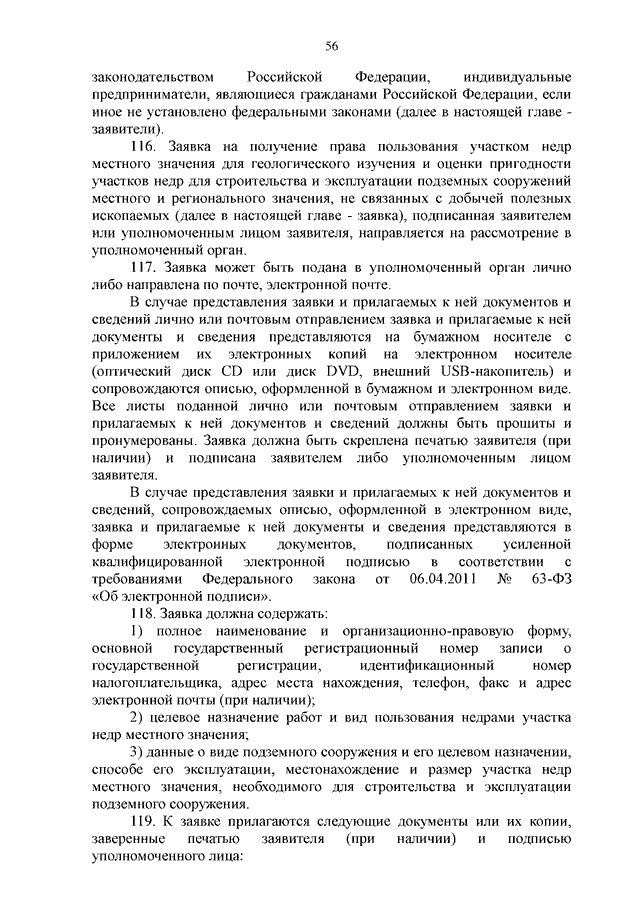 56

законодательством Российской Федерации, индивидуальные предприниматели, являющиеся гражданами Российской Федерации, если иное не установлено федеральными законами (далее в настоящей главе - заявители).

116. Заявка на получение права пользования участком недр местного значения для геологического изучения и оценки пригодности участков недр для строительства и эксплуатации подземных сооружений местного и регионального значения, не связанных с добычей полезных ископаемых (далее в настоящей главе - заявка), подписанная заявителем или уполномоченным лицом заявителя, направляется на рассмотрение в уполномоченный орган.

117. Заявка может быть подана в уполномоченный орган лично либо направлена по почте, электронной почте.

В случае представления заявки и прилагаемых к ней документов и сведений лично или почтовым отправлением заявка и прилагаемые к ней документы и сведения представляются на бумажном носителе с приложением их электронных копий на электронном носителе (оптический диск CD или диск DVD, внешний USB-накопитель) и сопровождаются описью, оформленной в бумажном и электронном виде. Все листы поданной лично или почтовым отправлением заявки и прилагаемых к ней документов и сведений должны быть прошиты и пронумерованы. Заявка должна быть скреплена печатью заявителя (при наличии) и подписана заявителем либо уполномоченным лицом заявителя.

В случае представления заявки и прилагаемых к ней документов и сведений, сопровождаемых описью, оформленной в электронном виде, заявка и прилагаемые к ней документы и сведения представляются в форме электронных документов, подписанных усиленной квалифицированной электронной подписью в соответствии с требованиями Федерального закона от 06.04.2011 № 63-ФЗ «Об электронной подписи».

118. Заявка должна содержать:

1) полное наименование и организационно-правовую форму, основной государственный регистрационный номер записи о государственной регистрации, идентификационный номер налогоплательщика, адрес места нахождения, телефон, факс и адрес электронной почты (при наличии);

2) целевое назначение работ и вид пользования недрами участка недр местного значения;

3) данные о виде подземного сооружения и его целевом назначении, способе его эксплуатации, местонахождение и размер участка недр местного значения, необходимого для строительства и эксплуатации подземного сооружения.

119. К заявке прилагаются следующие документы или их копии, заверенные печатью заявителя (при наличии) и подписью уполномоченного лица: